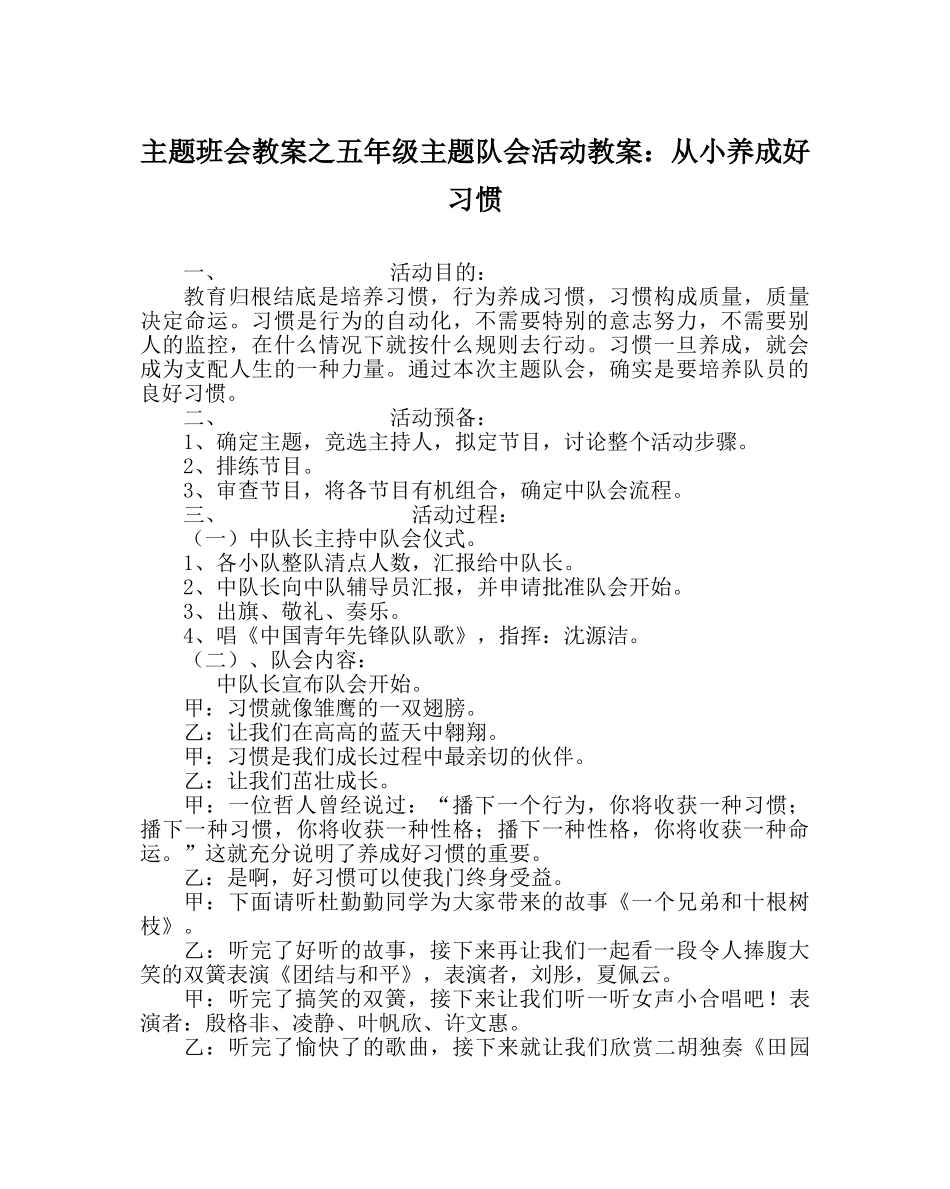 主题班会教案之五年级主题队会活动教案：从小养成好习惯

一、　　　　　　　活动目的：

教育归根结底是培养习惯，行为养成习惯，习惯构成质量，质量决定命运。习惯是行为的自动化，不需要特别的意志努力，不需要别人的监控，在什么情况下就按什么规则去行动。习惯一旦养成，就会成为支配人生的一种力量。通过本次主题队会，确实是要培养队员的良好习惯。

二、　　　　　　　活动预备：

1、确定主题，竞选主持人，拟定节目，讨论整个活动步骤。

2、排练节目。

3、审查节目，将各节目有机组合，确定中队会流程。

三、　　　　　　　活动过程：

（一）中队长主持中队会仪式。

1、各小队整队清点人数，汇报给中队长。

2、中队长向中队辅导员汇报，并申请批准队会开始。

3、出旗、敬礼、奏乐。

4、唱《中国青年先锋队队歌》，指挥：沈源洁。

（二）、队会内容：

中队长宣布队会开始。

甲：习惯就像雏鹰的一双翅膀。

乙：让我们在高高的蓝天中翱翔。

甲：习惯是我们成长过程中最亲切的伙伴。

乙：让我们茁壮成长。

甲：一位哲人曾经说过：“播下一个行为，你将收获一种习惯；播下一种习惯，你将收获一种性格；播下一种性格，你将收获一种命运。”这就充分说明了养成好习惯的重要。

乙：是啊，好习惯可以使我门终身受益。

甲：下面请听杜勤勤同学为大家带来的故事《一个兄弟和十根树枝》。

乙：听完了好听的故事，接下来再让我们一起看一段令人捧腹大笑的双簧表演《团结与和平》，表演者，刘彤，夏佩云。

甲：听完了搞笑的双簧，接下来让我们听一听女声小合唱吧！表演者：殷格非、凌静、叶帆欣、许文惠。

乙：听完了愉快了的歌曲，接下来就让我们欣赏二胡独奏《田园